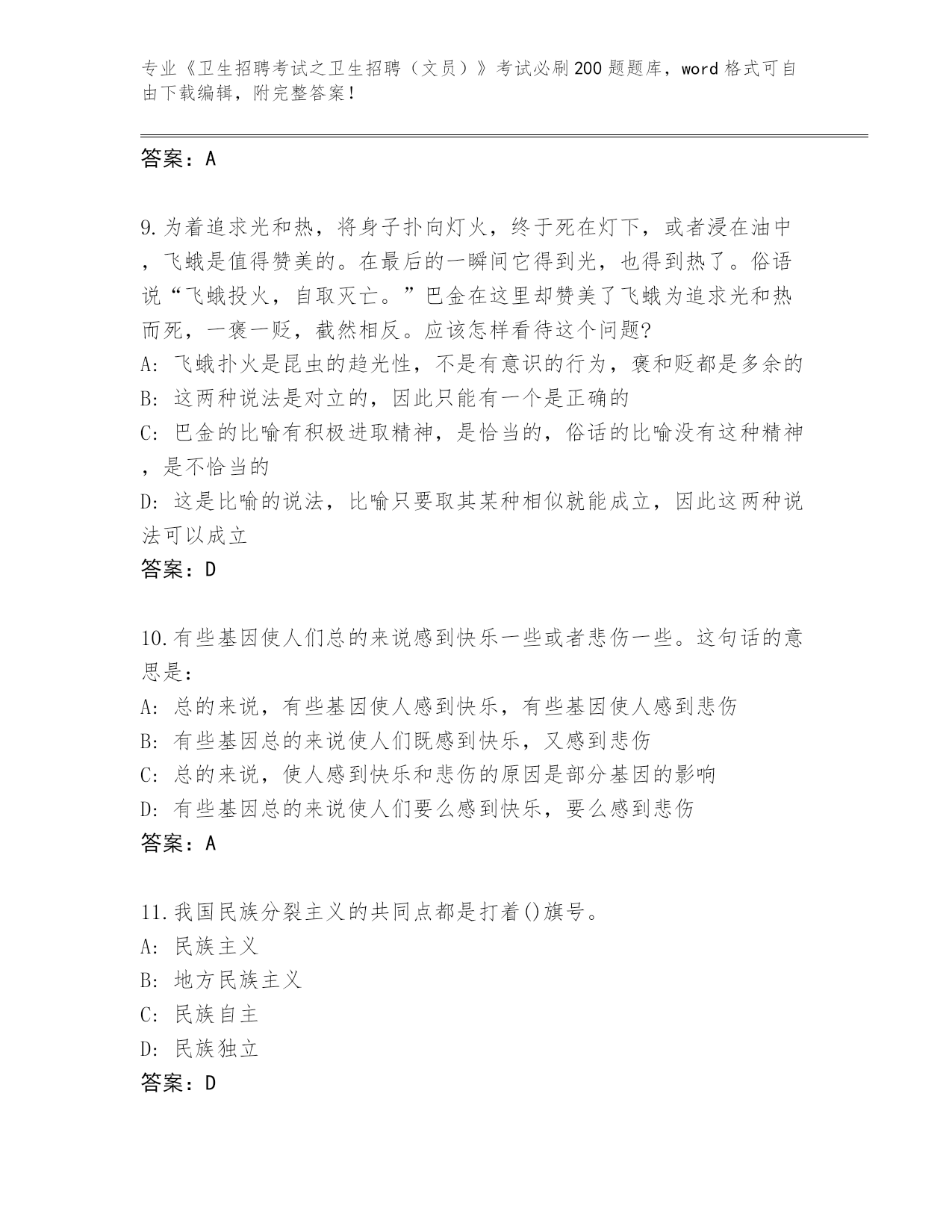 专业《卫生招聘考试之卫生招聘（文员）》考试必刷200题题库，word格式可自由下载编辑，附完整答案！

答案：A

9.为着追求光和热，将身子扑向灯火，终于死在灯下，或者浸在油中，飞蛾是值得赞美的。在最后的一瞬间它得到光，也得到热了。俗语说“飞蛾投火，自取灭亡。”巴金在这里却赞美了飞蛾为追求光和热而死，一褒一贬，截然相反。应该怎样看待这个问题?
A: 飞蛾扑火是昆虫的趋光性，不是有意识的行为，褒和贬都是多余的
B: 这两种说法是对立的，因此只能有一个是正确的
C: 巴金的比喻有积极进取精神，是恰当的，俗话的比喻没有这种精神，是不恰当的
D: 这是比喻的说法，比喻只要取其某种相似就能成立，因此这两种说法可以成立
答案：D

10.有些基因使人们总的来说感到快乐一些或者悲伤一些。这句话的意思是：
A: 总的来说，有些基因使人感到快乐，有些基因使人感到悲伤
B: 有些基因总的来说使人们既感到快乐，又感到悲伤
C: 总的来说，使人感到快乐和悲伤的原因是部分基因的影响
D: 有些基因总的来说使人们要么感到快乐，要么感到悲伤
答案：A

11.我国民族分裂主义的共同点都是打着()旗号。
A: 民族主义
B: 地方民族主义
C: 民族自主
D: 民族独立
答案：D